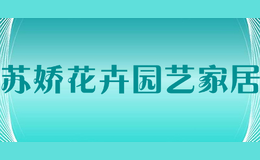 苏娇花卉园艺家居